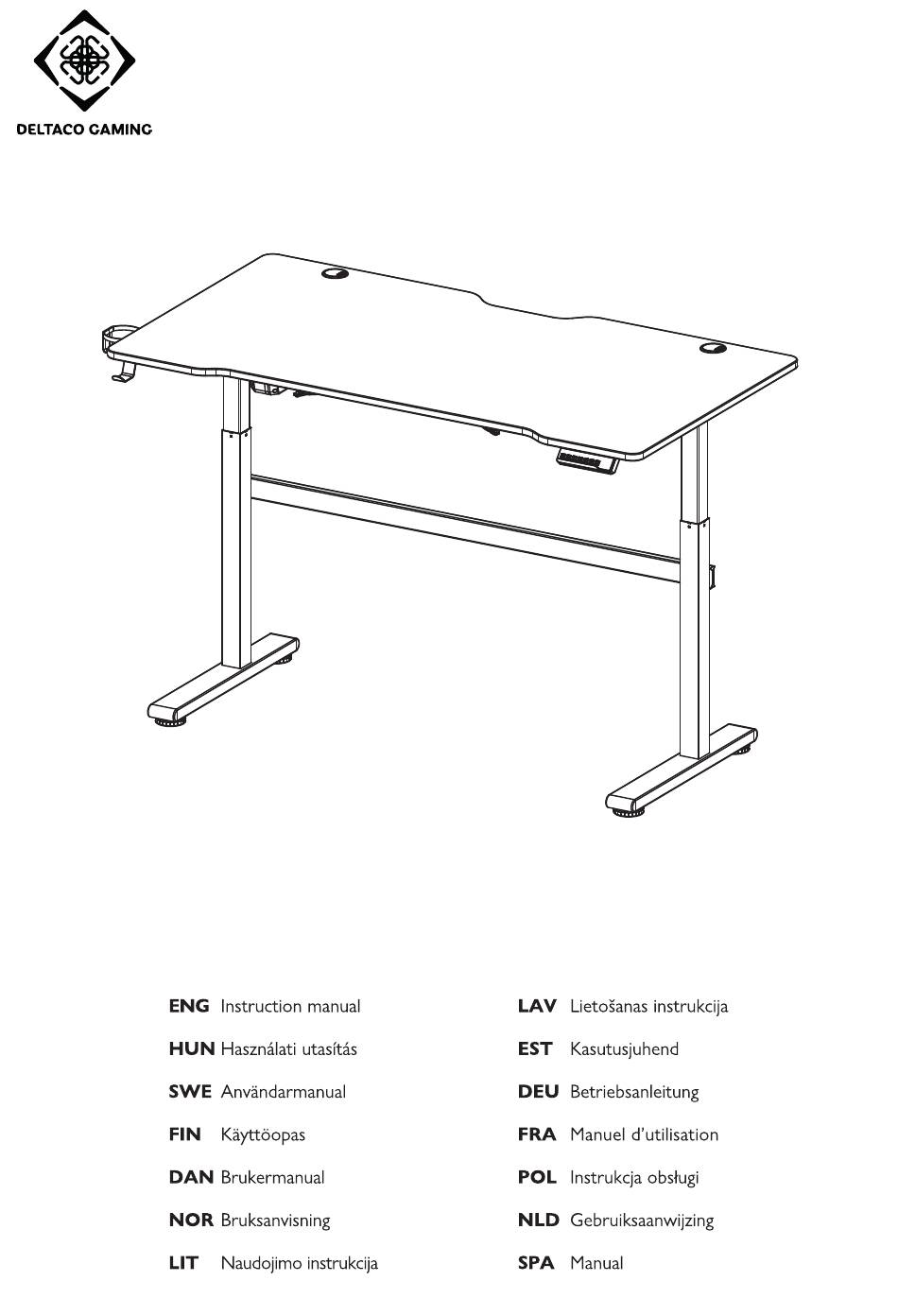 DELTACO GAMING

ENG Instruction manual
HUN Használati utasítás
SWE Användarmanual
FIN Käyttöopas
DAN Brukermanual
NOR Bruksanvisning
LIT Naudojimo instrukcija

LAV Lietošanas instrukcija
EST Kasutusjuhend
DEU Betriebsanleitung
FRA Manuel d'utilisation
POL Instrukcja obsługi
NLD Gebruiksaanwijzing
SPA Manual